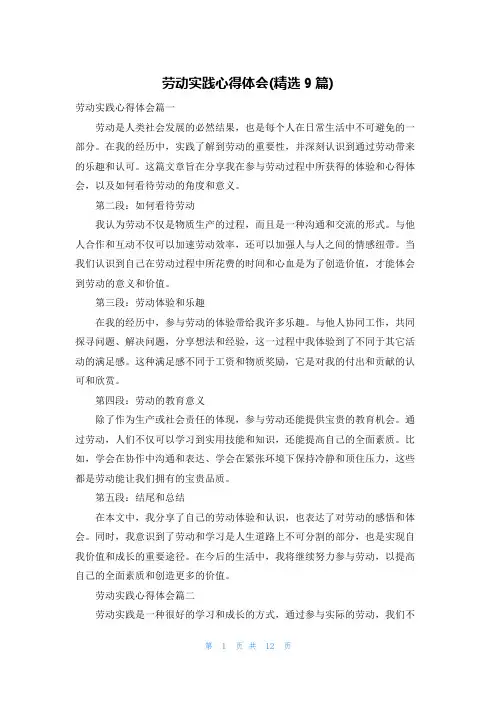 劳动实践心得体会(精选 9 篇)

劳动实践心得体会篇一

劳动是人类社会发展的必然结果，也是每个人在日常生活中不可避免的一部分。在我的经历中，实践了解到劳动的重要性，并深刻认识到通过劳动带来的乐趣和认可。这篇文章旨在分享我在参与劳动过程中所获得的体验和心得体会，以及如何看待劳动的角度和意义。

第二段：如何看待劳动

我认为劳动不仅是物质生产的过程，而且是一种沟通和交流的形式。与他人合作和互动不仅可以加速劳动效率，还可以加强人与人之间的情感纽带。当我们认识到自己在劳动过程中所花费的时间和心血是为了创造价值，才能体会到劳动的意义和价值。

第三段：劳动体验和乐趣

在我的经历中，参与劳动的体验带给我许多乐趣。与他人协同工作，共同探寻问题、解决问题，分享想法和经验，这一过程中我体验到了不同于其它活动的满足感。这种满足感不同于工资和物质奖励，它是对我的付出和贡献的认可和欣赏。

第四段：劳动的教育意义

除了作为生产或社会责任的体现，参与劳动还能提供宝贵的教育机会。通过劳动，人们不仅可以学习到实用技能和知识，还能提高自己的全面素质。比如，学会在协作中沟通和表达、学会在紧张环境下保持冷静和顶住压力，这些都是劳动能让我们拥有的宝贵品质。

第五段：结尾和总结

在本文中，我分享了自己的劳动体验和认识，也表达了对劳动的感悟和体会。同时，我意识到了劳动和学习是人生道路上不可分割的部分，也是实现自我价值和成长的重要途径。在今后的生活中，我将继续努力参与劳动，以提高自己的全面素质和创造更多的价值。

劳动实践心得体会篇二

劳动实践是一种很好的学习和成长的方式，通过参与实际的劳动，我们不

第 1 页 共 12 页